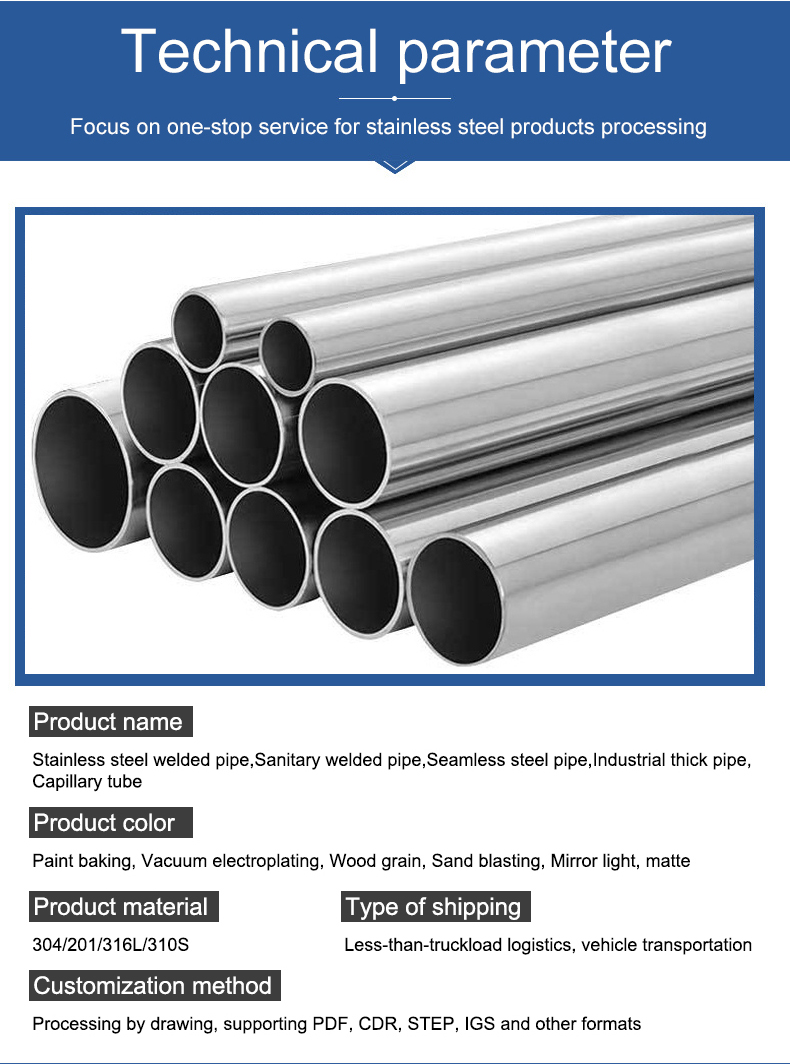 Technical parameter

Focus on one-stop service for stainless steel products processing

Product name

Stainless steel welded pipe,Sanitary welded pipe,Seamless steel pipe,Industrial thick pipe, Capillary tube

Product color

Paint baking, Vacuum electroplating, Wood grain, Sand blasting, Mirror light, matte

Product material

304/201/316L/310S

Type of shipping

Less-than-truckload logistics, vehicle transportation

Customization method

Processing by drawing, supporting PDF, CDR, STEP, IGS and other formats